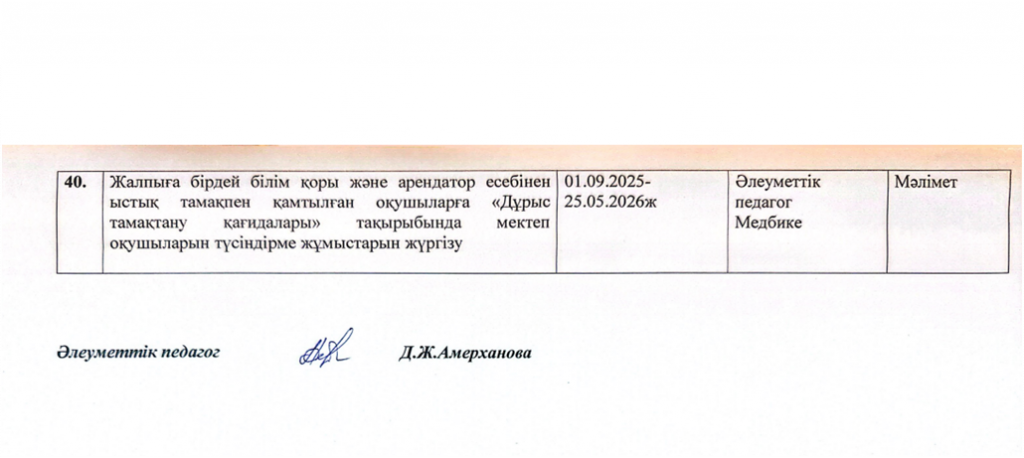 | 40. | Жалпыға бірдей білім қоры және арендатор есебінен ыстық тамақпен қамтылған оқушыларға «Дұрыс тамақтану қағидалары» тақырыбында мектеп оқушыларын түсіндірме жұмыстарын жүргізу | 01.09.2025-25.05.2026ж | Әлеуметтік педагог Медбике | Мәлімет |
|---|---|---|---|---|

Әлеуметтік педагог Д.Ж.Амерханова